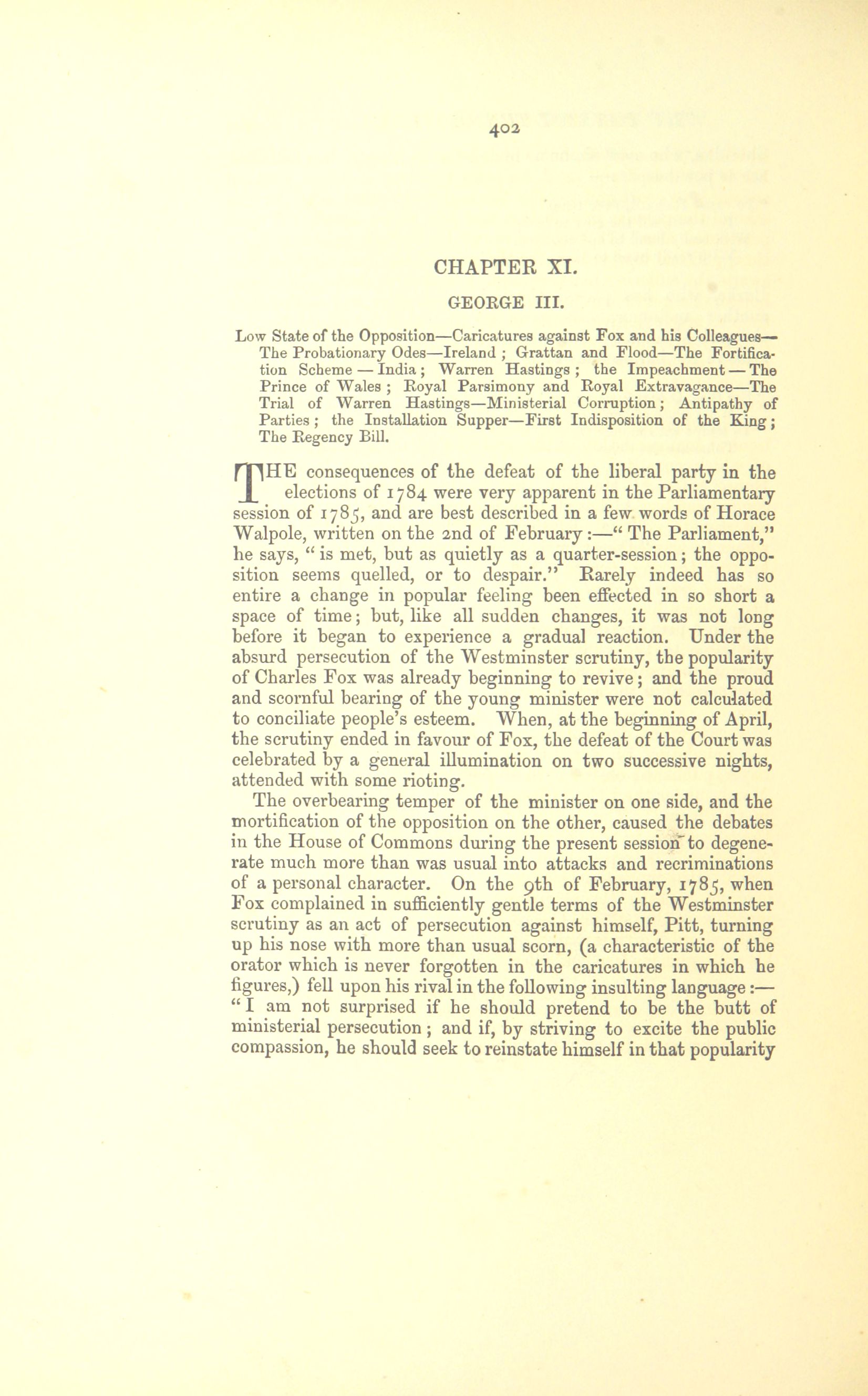 402

CHAPTER XI.

GEORGE III.

Low State of the Opposition—Caricatures against Fox and his Colleagues—The Probationary Odes—Ireland ; Grattan and Flood—The Fortification Scheme — India ; Warren Hastings ; the Impeachment — The Prince of Wales ; Royal Parsimony and Royal Extravagance—The Trial of Warren Hastings—Ministerial Corruption ; Antipathy of Parties ; the Installation Supper—First Indisposition of the King ; The Regency Bill.

THE consequences of the defeat of the liberal party in the elections of 1784 were very apparent in the Parliamentary session of 1785, and are best described in a few words of Horace Walpole, written on the 2nd of February :—" The Parliament," he says, " is met, but as quietly as a quarter-session ; the opposition seems quelled, or to despair." Rarely indeed has so entire a change in popular feeling been effected in so short a space of time ; but, like all sudden changes, it was not long before it began to experience a gradual reaction. Under the absurd persecution of the Westminster scrutiny, the popularity of Charles Fox was already beginning to revive ; and the proud and scornful bearing of the young minister were not calculated to conciliate people's esteem. When, at the beginning of April, the scrutiny ended in favour of Fox, the defeat of the Court was celebrated by a general illumination on two successive nights, attended with some rioting.

The overbearing temper of the minister on one side, and the mortification of the opposition on the other, caused the debates in the House of Commons during the present session to degenerate much more than was usual into attacks and recriminations of a personal character. On the 9th of February, 1785, when Fox complained in sufficiently gentle terms of the Westminster scrutiny as an act of persecution against himself, Pitt, turning up his nose with more than usual scorn, (a characteristic of the orator which is never forgotten in the caricatures in which he figures,) fell upon his rival in the following insulting language :—" I am not surprised if he should pretend to be the butt of ministerial persecution ; and if, by striving to excite the public compassion, he should seek to reinstate himself in that popularity